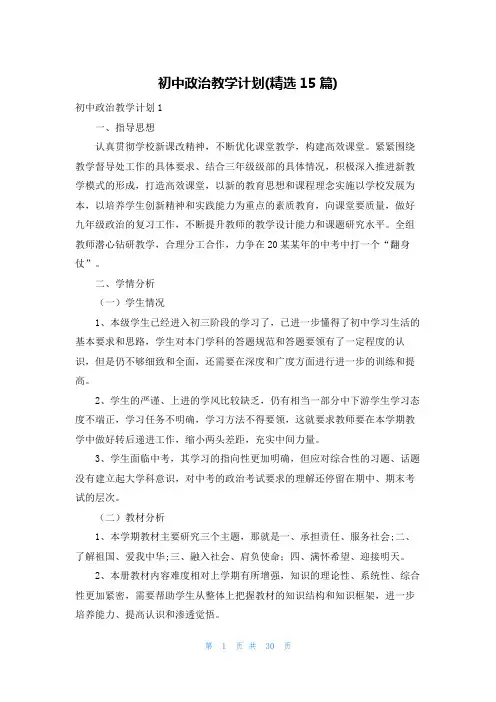 初中政治教学计划(精选 15 篇)

初中政治教学计划 1

一、指导思想

认真贯彻学校新课改精神，不断优化课堂教学，构建高效课堂。紧紧围绕教学督导处工作的具体要求、结合三年级级部的具体情况，积极深入推进新教学模式的形成，打造高效课堂，以新的教育思想和课程理念实施以学校发展为本，以培养学生创新精神和实践能力为重点的素质教育，向课堂要质量，做好九年级政治的复习工作，不断提升教师的教学设计能力和课题研究水平。全组教师潜心钻研教学，合理分工合作，力争在 20 某某年的中考中打一个“翻身仗”。

二、学情分析

（一）学生情况

1、本级学生已经进入初三阶段的学习了，已进一步懂得了初中学习生活的基本要求和思路，学生对本门学科的答题规范和答题要领有了一定程度的认识，但是仍不够细致和全面，还需要在深度和广度方面进行进一步的训练和提高。

2、学生的严谨、上进的学风比较缺乏，仍有相当一部分中下游学生学习态度不端正，学习任务不明确，学习方法不得要领，这就要求教师要在本学期教学中做好转后递进工作，缩小两头差距，充实中间力量。

3、学生面临中考，其学习的指向性更加明确，但应对综合性的习题、话题没有建立起大学科意识，对中考的政治考试要求的理解还停留在期中、期末考试的层次。

（二）教材分析

1、本学期教材主要研究三个主题，那就是一、承担责任、服务社会;二、了解祖国、爱我中华;三、融入社会、肩负使命；四、满怀希望、迎接明天。

2、本册教材内容难度相对上学期有所增强，知识的理论性、系统性、综合性更加紧密，需要帮助学生从整体上把握教材的知识结构和知识框架，进一步培养能力、提高认识和渗透觉悟。

第 1 页 共 30 页